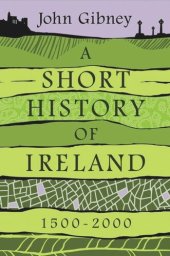 John Gibney

A SHORT HISTORY OF IRELAND

1500-2000